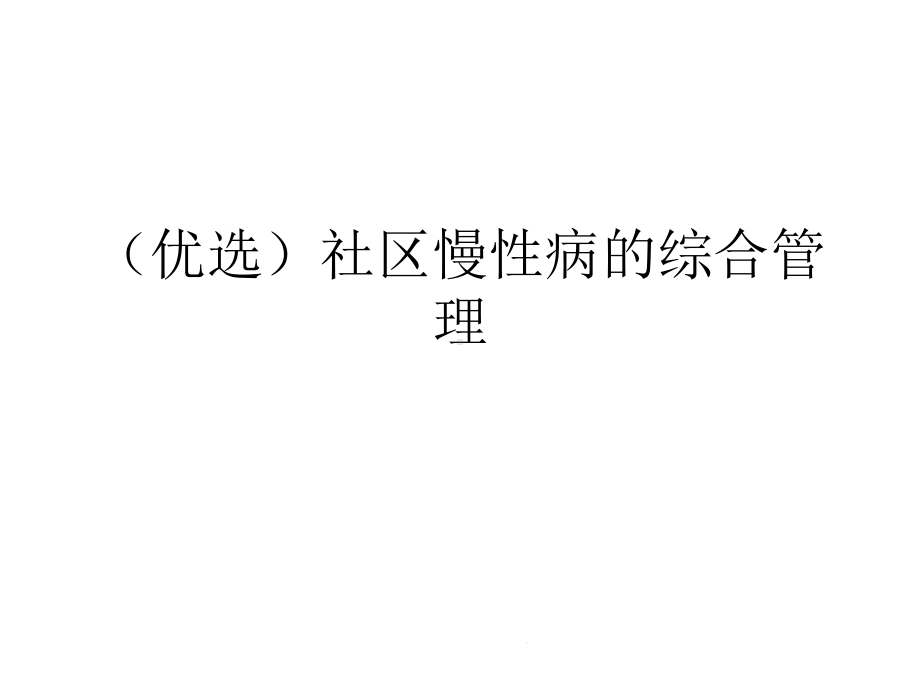 （优选）社区慢性病的综合管理